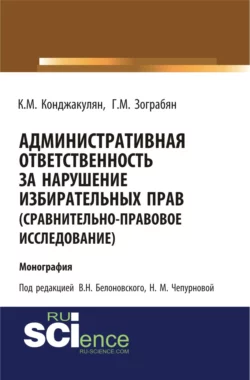 К.М. Конджакулян, Г.М. Зограбян

АДМИНИСТРАТИВНАЯ ОТВЕТСТВЕННОСТЬ ЗА НАРУШЕНИЕ ИЗБИРАТЕЛЬНЫХ ПРАВ (СРАВНИТЕЛЬНО-ПРАВОВОЕ ИССЛЕДОВАНИЕ)

Монография

Под редакцией В.Н. Белоновского, Н. М. Чепурновой

RU SCIence
RU-SCIENCE.COM